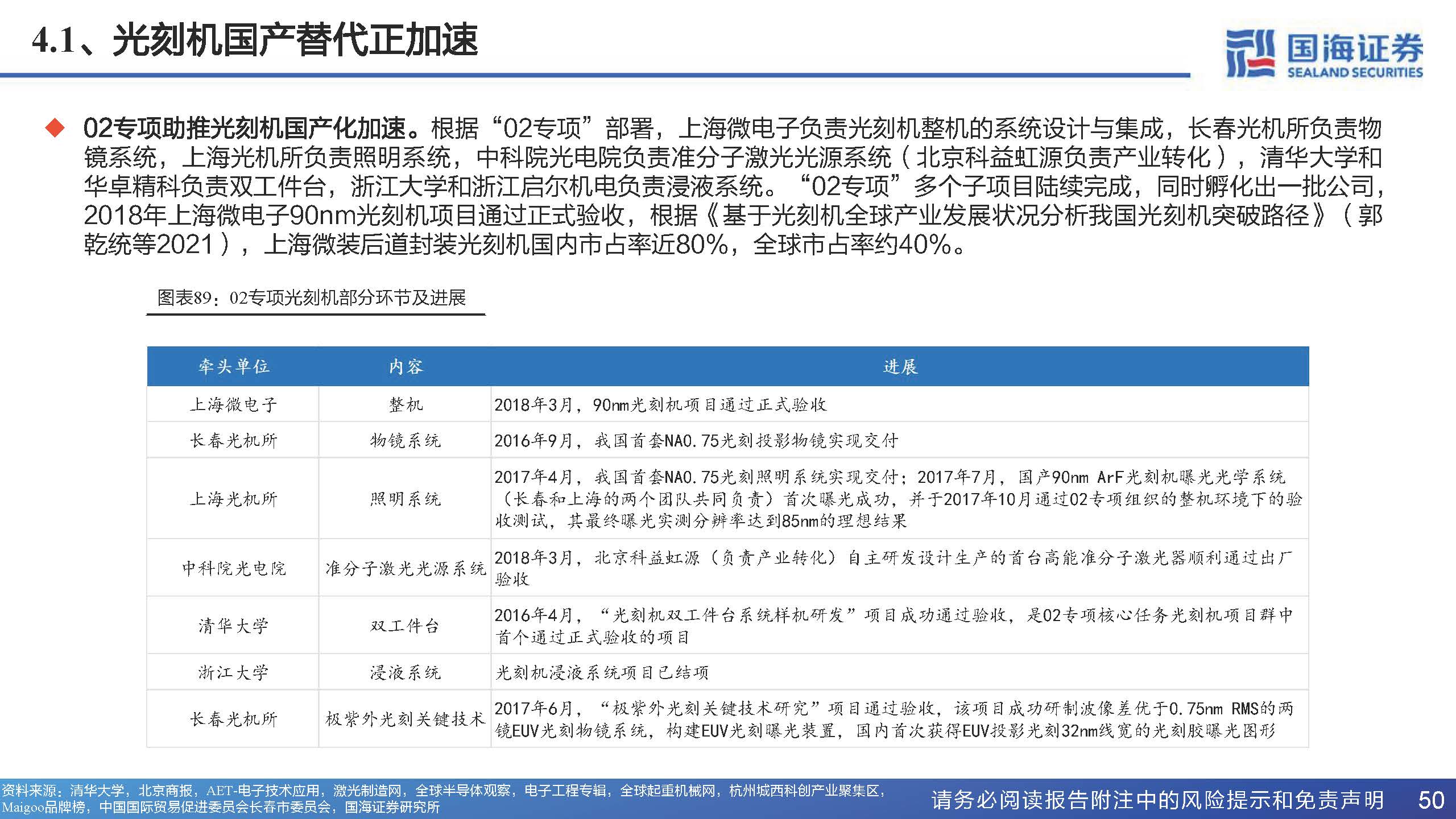 4.1、光刻机国产替代正加速

国海证券
SEALAND SECURITIES

◆ 02专项助推光刻机国产化加速。根据“02专项”部署，上海微电子负责光刻机整机的系统设计与集成，长春光机所负责物镜系统，上海光机所负责照明系统，中科院光电院负责准分子激光光源系统（北京科益虹源负责产业转化），清华大学和华卓精科负责双工件台，浙江大学和浙江启尔机电负责浸液系统。“02专项”多个子项目陆续完成，同时孵化出一批公司，2018年上海微电子90nm光刻机项目通过正式验收，根据《基于光刻机全球产业发展状况分析我国光刻机突破路径》（郭乾统等2021），上海微装后道封装光刻机国内市占率近80%，全球市占率约40%。

图表89：02专项光刻机部分环节及进展

| 牵头单位 | 内容 | 进展 |
|---|---|---|
| 上海微电子 | 整机 | 2018年3月，90nm光刻机项目通过正式验收 |
| 长春光机所 | 物镜系统 | 2016年9月，我国首套NA0.75光刻投影物镜实现交付 |
| 上海光机所 | 照明系统 | 2017年4月，我国首套NA0.75光刻照明系统实现交付；2017年7月，国产90nm ArF光刻机曝光光学系统（长春和上海的两个团队共同负责）首次曝光成功，并于2017年10月通过02专项组织的整机环境下的验收测试，其最终曝光实测分辨率达到85nm的理想结果 |
| 中科院光电院 | 准分子激光光源系统 | 2018年3月，北京科益虹源（负责产业转化）自主研发设计生产的首台高能准分子激光器顺利通过出厂验收 |
| 清华大学 | 双工件台 | 2016年4月，“光刻机双工件台系统样机研发”项目成功通过验收，是02专项核心任务光刻机项目群中首个通过正式验收的项目 |
| 浙江大学 | 浸液系统 | 光刻机浸液系统项目已结项 |
| 长春光机所 | 极紫外光刻关键技术 | 2017年6月，“极紫外光刻关键技术研究”项目通过验收，该项目成功研制波像差优于0.75nm RMS的两镜EUV光刻物镜系统，构建EUV光刻曝光装置，国内首次获得EUV投影光刻32nm线宽的光刻胶曝光图形 |

资料来源：清华大学，北京商报，AET-电子技术应用，激光制造网，全球半导体观察，电子工程专辑，全球起重机械网，杭州城西科创产业聚集区，Maigoo品牌榜，中国国际贸易促进委员会长春市委员会，国海证券研究所

请务必阅读报告附注中的风险提示和免责声明 50